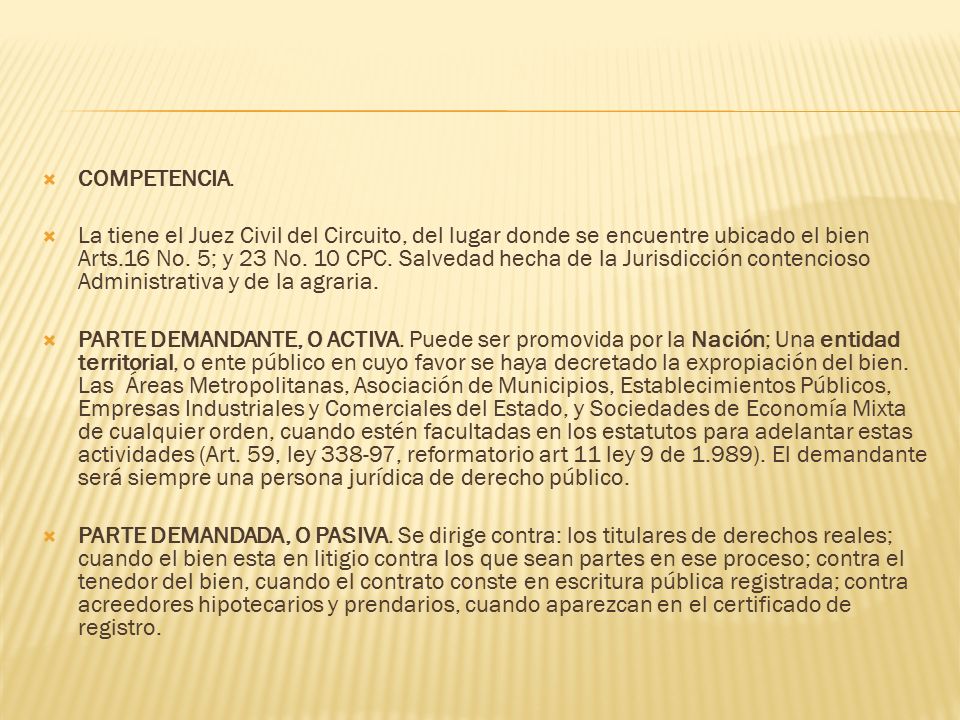 COMPETENCIA.

La tiene el Juez Civil del Circuito, del lugar donde se encuentre ubicado el bien Arts.16 No. 5; y 23 No. 10 CPC. Salvedad hecha de la Jurisdicción contencioso Administrativa y de la agraria.

PARTE DEMANDANTE, O ACTIVA. Puede ser promovida por la Nación; Una entidad territorial, o ente público en cuyo favor se haya decretado la expropiación del bien. Las Áreas Metropolitanas, Asociación de Municipios, Establecimientos Públicos, Empresas Industriales y Comerciales del Estado, y Sociedades de Economía Mixta de cualquier orden, cuando estén facultadas en los estatutos para adelantar estas actividades (Art. 59, ley 338-97, reformatorio art 11 ley 9 de 1.989). El demandante será siempre una persona jurídica de derecho público.

PARTE DEMANDADA, O PASIVA. Se dirige contra: los titulares de derechos reales; cuando el bien esta en litigio contra los que sean partes en ese proceso; contra el tenedor del bien, cuando el contrato conste en escritura pública registrada; contra acreedores hipotecarios y prendarios, cuando aparezcan en el certificado de registro.